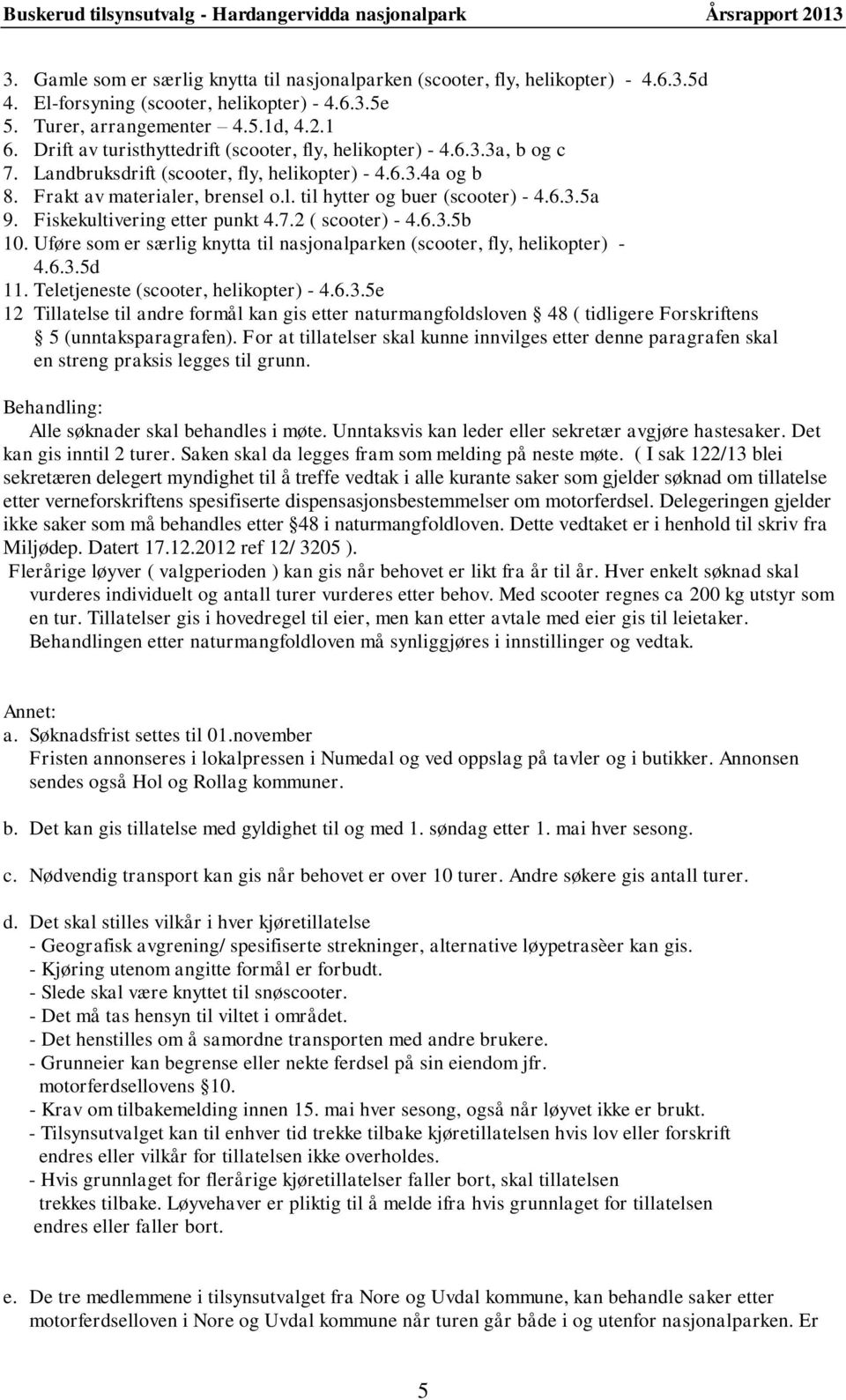 Buskerud tilsynsutvalg - Hardangervidda nasjonalpark Årsrapport 2013

3. Gamle som er særlig knytta til nasjonalparken (scooter, fly, helikopter) - 4.6.3.5d
4. El-forsyning (scooter, helikopter) - 4.6.3.5e
5. Turer, arrangementer – 4.5.1d, 4.2.1
6. Drift av turisthyttedrift (scooter, fly, helikopter) - 4.6.3.3a, b og c
7. Landbruksdrift (scooter, fly, helikopter) - 4.6.3.4a og b
8. Frakt av materialer, brensel o.l. til hytter og buer (scooter) - 4.6.3.5a
9. Fiskekultivering etter punkt 4.7.2 ( scooter) - 4.6.3.5b
10. Uføre som er særlig knytta til nasjonalparken (scooter, fly, helikopter) - 4.6.3.5d
11. Teletjeneste (scooter, helikopter) - 4.6.3.5e
12 Tillatelse til andre formål kan gis etter naturmangfoldsloven § 48 ( tidligere Forskriftens § 5 (unntaksparagrafen). For at tillatelser skal kunne innvilges etter denne paragrafen skal en streng praksis legges til grunn.

Behandling:
Alle søknader skal behandles i møte. Unntaksvis kan leder eller sekretær avgjøre hastesaker. Det kan gis inntil 2 turer. Saken skal da legges fram som melding på neste møte. ( I sak 122/13 blei sekretæren delegert myndighet til å treffe vedtak i alle kurante saker som gjelder søknad om tillatelse etter verneforskriftens spesifiserte dispensasjonsbestemmelser om motorferdsel. Delegeringen gjelder ikke saker som må behandles etter §48 i naturmangfoldloven. Dette vedtaket er i henhold til skriv fra Miljødep. Datert 17.12.2012 ref 12/ 3205 ).
Flerårige løyver ( valgperioden ) kan gis når behovet er likt fra år til år. Hver enkelt søknad skal vurderes individuelt og antall turer vurderes etter behov. Med scooter regnes ca 200 kg utstyr som en tur. Tillatelser gis i hovedregel til eier, men kan etter avtale med eier gis til leietaker. Behandlingen etter naturmangfoldloven må synliggjøres i innstillinger og vedtak.

Annet:
a. Søknadsfrist settes til 01.november
Fristen annonseres i lokalpressen i Numedal og ved oppslag på tavler og i butikker. Annonsen sendes også Hol og Rollag kommuner.

b. Det kan gis tillatelse med gyldighet til og med 1. søndag etter 1. mai hver sesong.

c. Nødvendig transport kan gis når behovet er over 10 turer. Andre søkere gis antall turer.

d. Det skal stilles vilkår i hver kjøretillatelse
- Geografisk avgrening/ spesifiserte strekninger, alternative løypetrasèer kan gis.
- Kjøring utenom angitte formål er forbudt.
- Slede skal være knyttet til snøscooter.
- Det må tas hensyn til viltet i området.
- Det henstilles om å samordne transporten med andre brukere.
- Grunneier kan begrense eller nekte ferdsel på sin eiendom jfr. motorferdsellovens §10.
- Krav om tilbakemelding innen 15. mai hver sesong, også når løyvet ikke er brukt.
- Tilsynsutvalget kan til enhver tid trekke tilbake kjøretillatelsen hvis lov eller forskrift endres eller vilkår for tillatelsen ikke overholdes.
- Hvis grunnlaget for flerårige kjøretillatelser faller bort, skal tillatelsen trekkes tilbake. Løyvehaver er pliktig til å melde ifra hvis grunnlaget for tillatelsen endres eller faller bort.

e. De tre medlemmene i tilsynsutvalget fra Nore og Uvdal kommune, kan behandle saker etter motorferdselloven i Nore og Uvdal kommune når turen går både i og utenfor nasjonalparken. Er

5